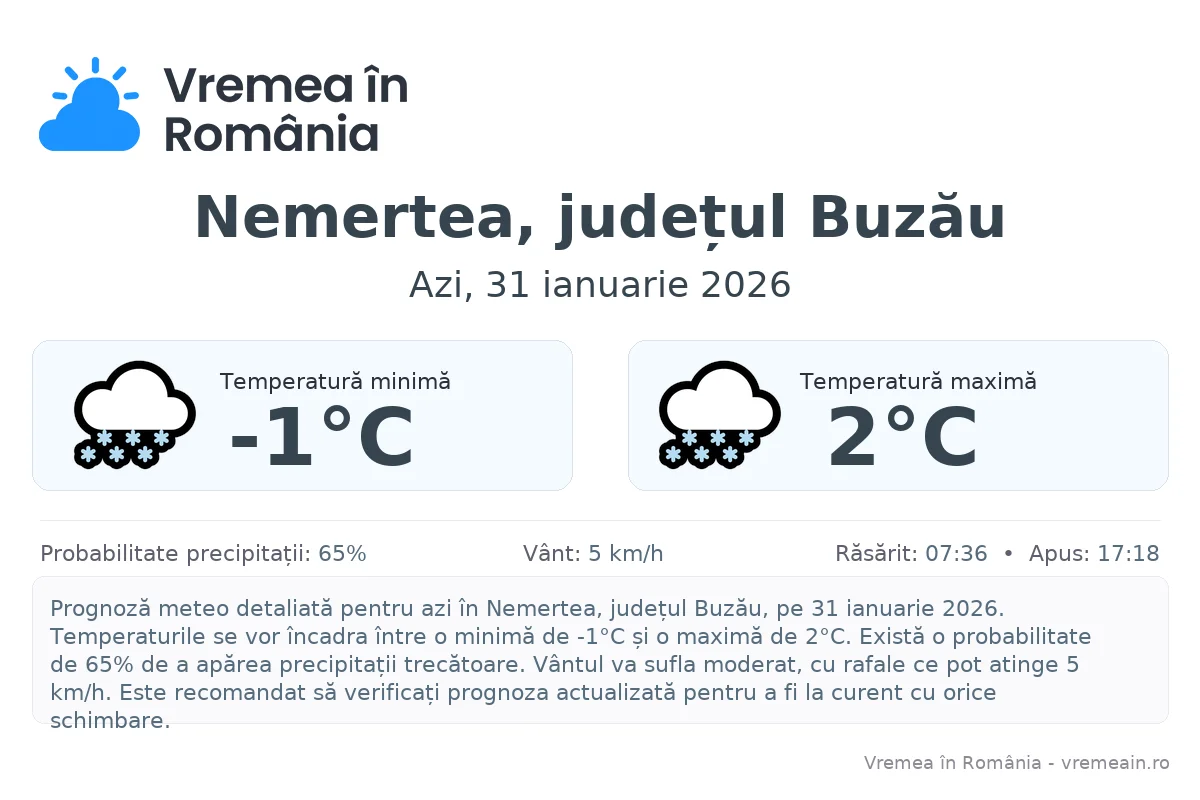 Vremea în România

Nemertea, județul Buzău

Azi, 31 ianuarie 2026

Temperatură minimă
-1°C

Temperatură maximă
2°C

Probabilitate precipitații: 65%

Vânt: 5 km/h

Răsărit: 07:36 • Apus: 17:18

Prognoză meteo detaliată pentru azi în Nemertea, județul Buzău, pe 31 ianuarie 2026. Temperaturile se vor încadra între o minimă de -1°C și o maximă de 2°C. Există o probabilitate de 65% de a apărea precipitații trecătoare. Vântul va sufla moderat, cu rafale ce pot atinge 5 km/h. Este recomandat să verificați prognoza actualizată pentru a fi la curent cu orice schimbare.

Vremea în România - vremeain.ro